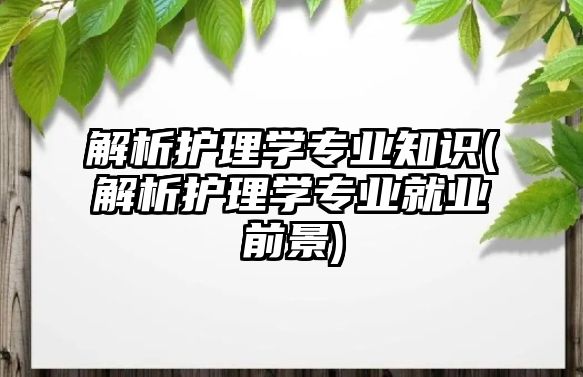 解析护理学专业知识(解析护理学专业就业前景)